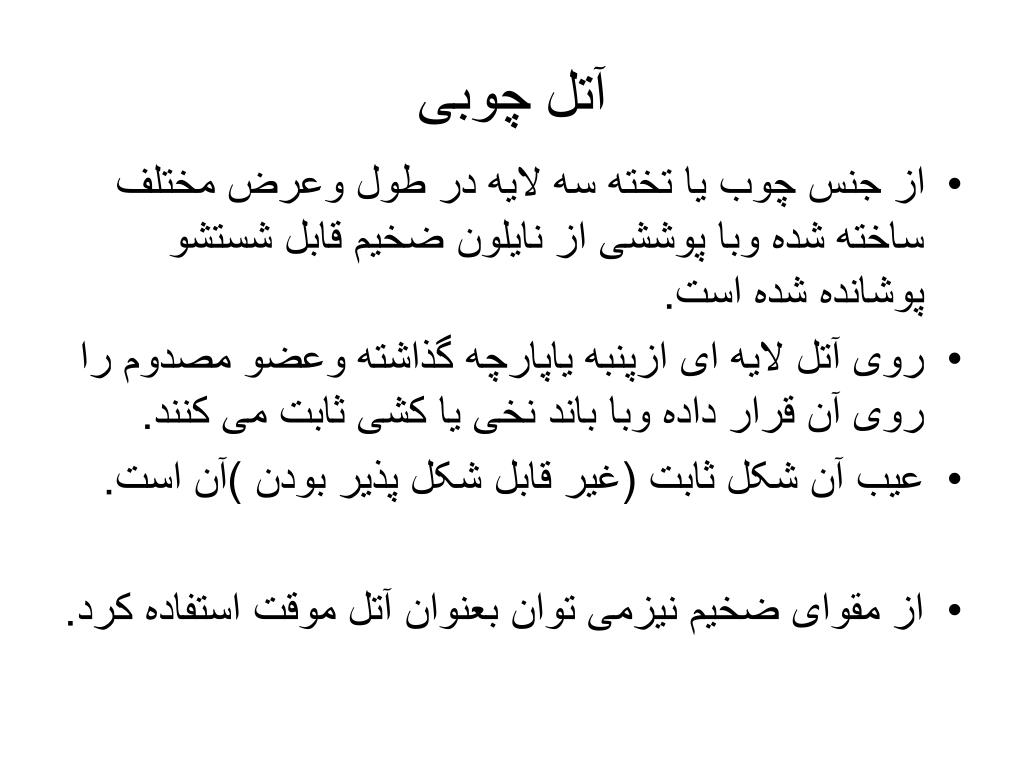 آتل چوبی

• از جنس چوب یا تخته سه لایه در طول وعرض مختلف ساخته شده وبا پوششی از نایلون ضخیم قابل شستشو پوشانده شده است.
• روی آتل لایه ای ازپنبه یاپارچه گذاشته وعضو مصدوم را روی آن قرار داده وبا باند نخی یا کشی ثابت می کنند.
• عیب آن شکل ثابت (غیر قابل شکل پذیر بودن )آن است.

• از مقوای ضخیم نیزمی توان بعنوان آتل موقت استفاده کرد.